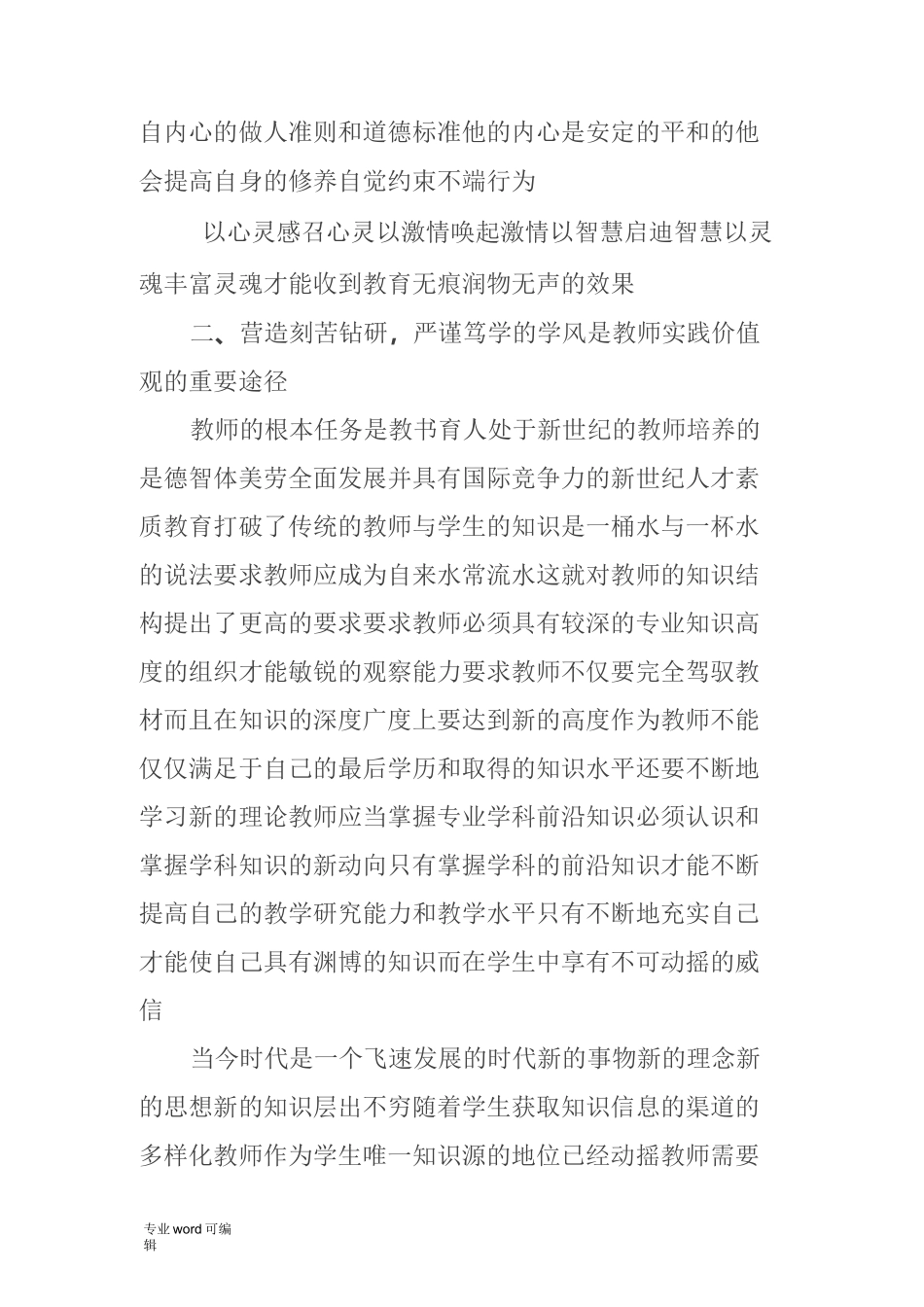 自内心的做人准则和道德标准他的内心是安定的平和的他会提高自身的修养自觉约束不端行为

以心灵感召心灵以激情唤起激情以智慧启迪智慧以灵魂丰富灵魂才能收到教育无痕润物无声的效果

二、营造刻苦钻研，严谨笃学的学风是教师实践价值观的重要途径

教师的根本任务是教书育人处于新世纪的教师培养的是德智体美劳全面发展并具有国际竞争力的新世纪人才素质教育打破了传统的教师与学生的知识是一桶水与一杯水的说法要求教师应成为自来水常流水这就对教师的知识结构提出了更高的要求要求教师必须具有较深的专业知识高度的组织才能敏锐的观察能力要求教师不仅要完全驾驭教材而且在知识的深度广度上要达到新的高度作为教师不能仅仅满足于自己的最后学历和取得的知识水平还要不断地学习新的理论教师应当掌握专业学科前沿知识必须认识和掌握学科知识的新动向只有掌握学科的前沿知识才能不断提高自己的教学研究能力和教学水平只有不断地充实自己才能使自己具有渊博的知识而在学生中享有不可动摇的威信

当今时代是一个飞速发展的时代新的事物新的理念新的思想新的知识层出不穷随着学生获取知识信息的渠道的多样化教师作为学生唯一知识源的地位已经动摇教师需要

专业word可编辑